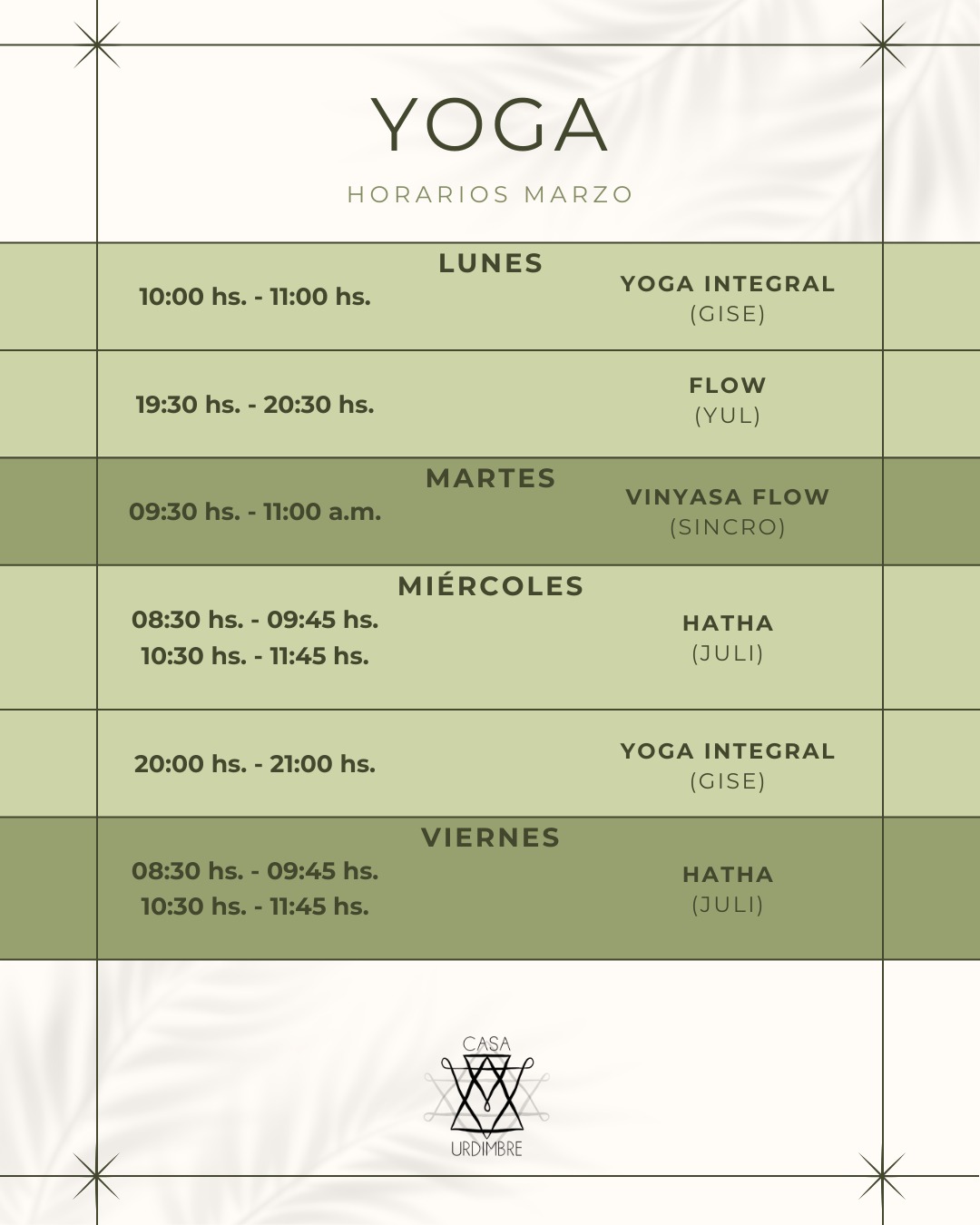 YOGA

HORARIOS MARZO

LUNES

10:00 hs. - 11:00 hs.

YOGA INTEGRAL
(GISE)

19:30 hs. - 20:30 hs.

FLOW
(YUL)

MARTES

09:30 hs. - 11:00 a.m.

VINYASA FLOW
(SINCRO)

MIÉRCOLES

08:30 hs. - 09:45 hs.
10:30 hs. - 11:45 hs.

HATHA
(JULI)

20:00 hs. - 21:00 hs.

YOGA INTEGRAL
(GISE)

VIERNES

08:30 hs. - 09:45 hs.
10:30 hs. - 11:45 hs.

HATHA
(JULI)

CASA
URDIMBRE